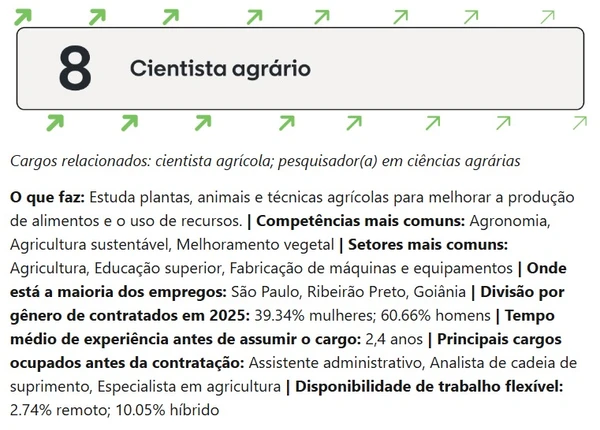 8 Cientista agrário

Cargos relacionados: cientista agrícola; pesquisador(a) em ciências agrárias

O que faz: Estuda plantas, animais e técnicas agrícolas para melhorar a produção de alimentos e o uso de recursos. | Competências mais comuns: Agronomia, Agricultura sustentável, Melhoramento vegetal | Setores mais comuns: Agricultura, Educação superior, Fabricação de máquinas e equipamentos | Onde está a maioria dos empregos: São Paulo, Ribeirão Preto, Goiânia | Divisão por gênero de contratados em 2025: 39.34% mulheres; 60.66% homens | Tempo médio de experiência antes de assumir o cargo: 2,4 anos | Principais cargos ocupados antes da contratação: Assistente administrativo, Analista de cadeia de suprimento, Especialista em agricultura | Disponibilidade de trabalho flexível: 2.74% remoto; 10.05% híbrido